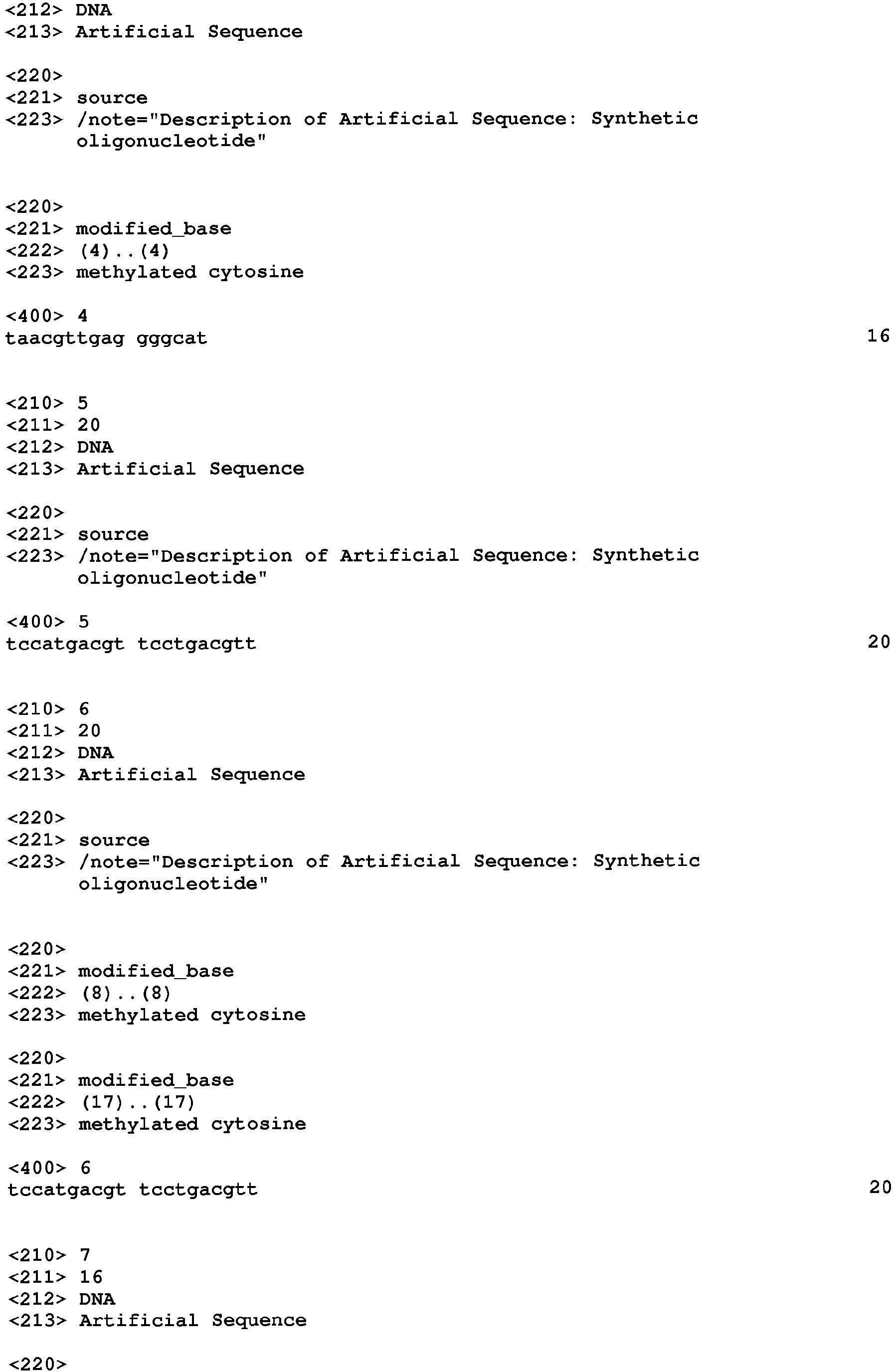 <212> DNA
<213> Artificial Sequence

<220>
<221> source
<223> /note="Description of Artificial Sequence: Synthetic oligonucleotide"

<220>
<221> modified_base
<222> (4)..(4)
<223> methylated cytosine

<400> 4
taacgttgag gggcat 16

<210> 5
<211> 20
<212> DNA
<213> Artificial Sequence

<220>
<221> source
<223> /note="Description of Artificial Sequence: Synthetic oligonucleotide"

<400> 5
tccatgacgt tcctgacgtt 20

<210> 6
<211> 20
<212> DNA
<213> Artificial Sequence

<220>
<221> source
<223> /note="Description of Artificial Sequence: Synthetic oligonucleotide"

<220>
<221> modified_base
<222> (8)..(8)
<223> methylated cytosine

<220>
<221> modified_base
<222> (17)..(17)
<223> methylated cytosine

<400> 6
tccatgacgt tcctgacgtt 20

<210> 7
<211> 16
<212> DNA
<213> Artificial Sequence

<220>